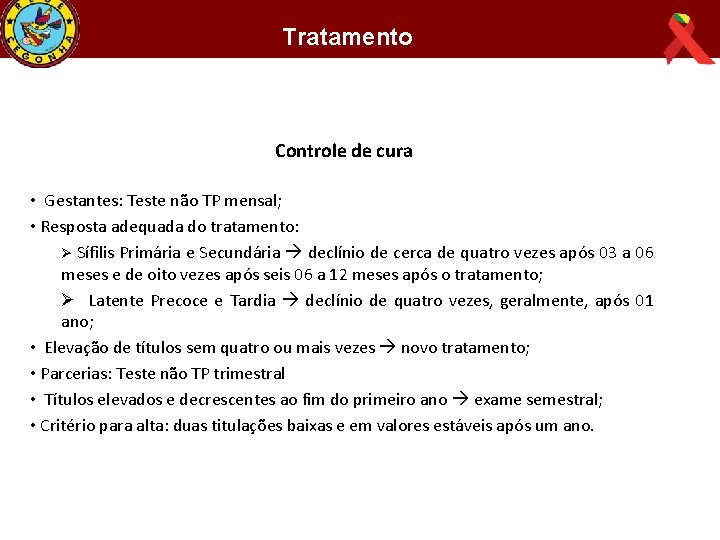 REDE CEGONHA

Tratamento

Controle de cura

• Gestantes: Teste não TP mensal;
• Resposta adequada do tratamento:
➢ Sífilis Primária e Secundária → declínio de cerca de quatro vezes após 03 a 06 meses e de oito vezes após seis 06 a 12 meses após o tratamento;
➢ Latente Precoce e Tardia → declínio de quatro vezes, geralmente, após 01 ano;
• Elevação de títulos sem quatro ou mais vezes → novo tratamento;
• Parcerias: Teste não TP trimestral
• Títulos elevados e decrescentes ao fim do primeiro ano → exame semestral;
• Critério para alta: duas titulações baixas e em valores estáveis após um ano.